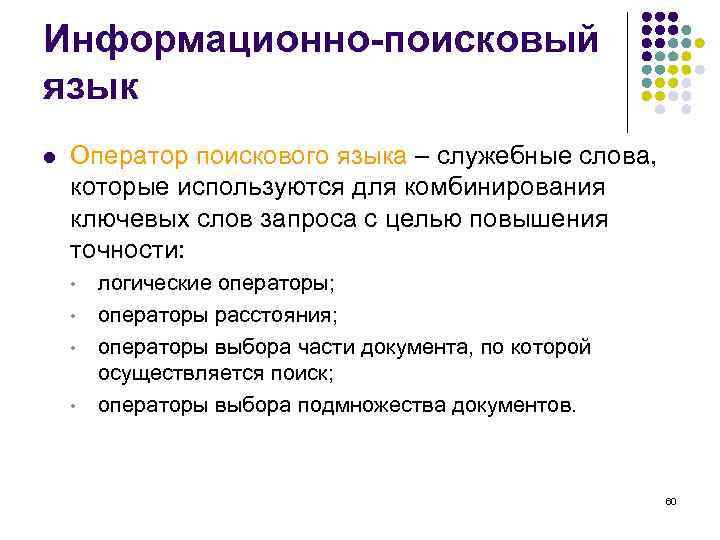 Информационно-поисковый язык

• Оператор поискового языка – служебные слова, которые используются для комбинирования ключевых слов запроса с целью повышения точности:

• логические операторы;
• операторы расстояния;
• операторы выбора части документа, по которой осуществляется поиск;
• операторы выбора подмножества документов.

60